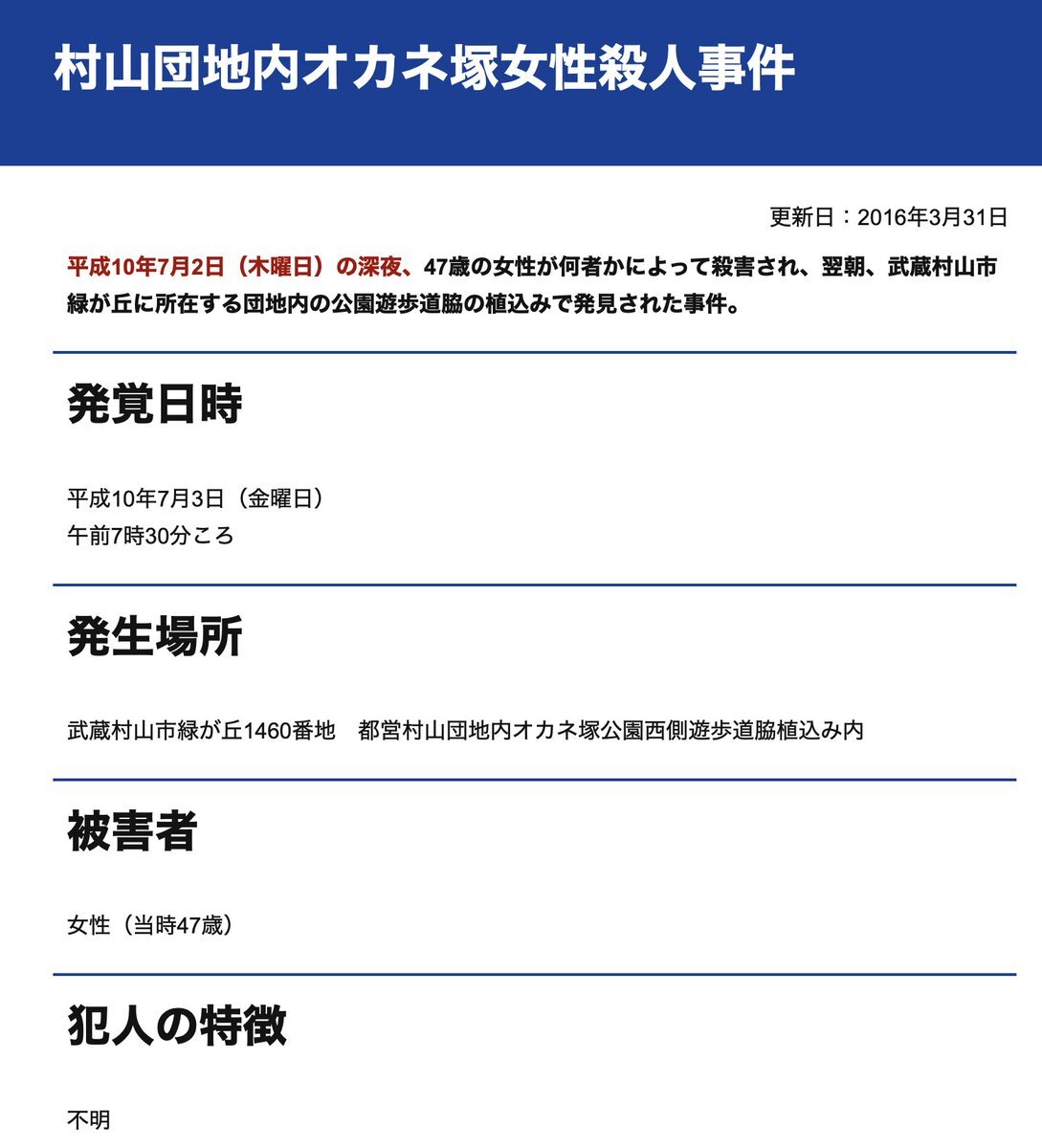 村山団地内オカネ塚女性殺人事件

更新日：2016年3月31日

平成10年7月2日（木曜日）の深夜、47歳の女性が何者かによって殺害され、翌朝、武蔵村山市緑が丘に所在する団地内の公園遊歩道脇の植込みで発見された事件。

発覚日時

平成10年7月3日（金曜日）
午前7時30分ころ

発生場所

武蔵村山市緑が丘1460番地　都営村山団地内オカネ塚公園西側遊歩道脇植込み内

被害者

女性（当時47歳）

犯人の特徴

不明